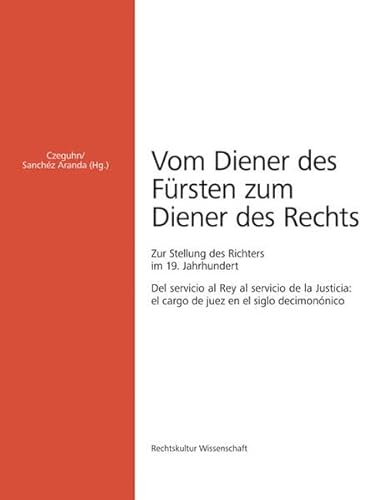 Czeguhn/
Sanchéz Aranda (Hg.)

Vom Diener des Fürsten zum Diener des Rechts

Zur Stellung des Richters im 19. Jahrhundert

Del servicio al Rey al servicio de la Justicia: el cargo de juez en el siglo decimonónico

Rechtskultur Wissenschaft